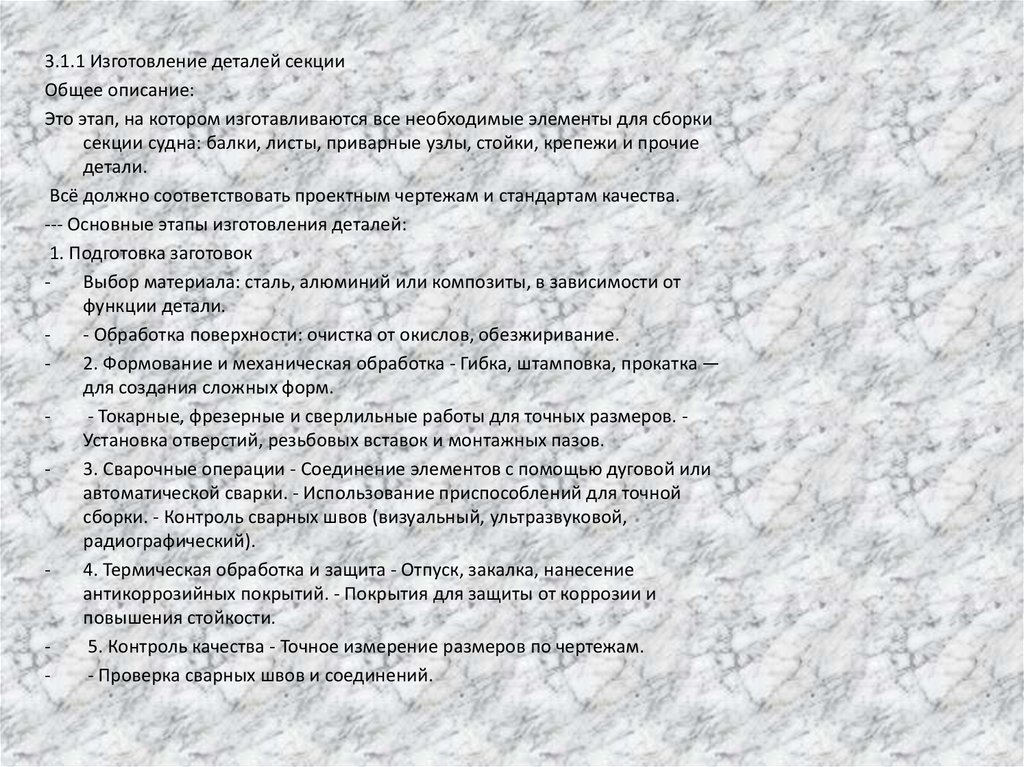 3.1.1 Изготовление деталей секции

Общее описание:

Это этап, на котором изготавливаются все необходимые элементы для сборки секции судна: балки, листы, приварные узлы, стойки, крепежи и прочие детали.

Всё должно соответствовать проектным чертежам и стандартам качества.

--- Основные этапы изготовления деталей:

1. Подготовка заготовок

- Выбор материала: сталь, алюминий или композиты, в зависимости от функции детали.

- - Обработка поверхности: очистка от окислов, обезжиривание.

- 2. Формование и механическая обработка - Гибка, штамповка, прокатка — для создания сложных форм.

- - Токарные, фрезерные и сверлильные работы для точных размеров. - Установка отверстий, резьбовых вставок и монтажных пазов.

- 3. Сварочные операции - Соединение элементов с помощью дуговой или автоматической сварки. - Использование приспособлений для точной сборки. - Контроль сварных швов (визуальный, ультразвуковой, радиографический).

- 4. Термическая обработка и защита - Отпуск, закалка, нанесение антикоррозийных покрытий. - Покрытия для защиты от коррозии и повышения стойкости.

- 5. Контроль качества - Точное измерение размеров по чертежам.

- - Проверка сварных швов и соединений.